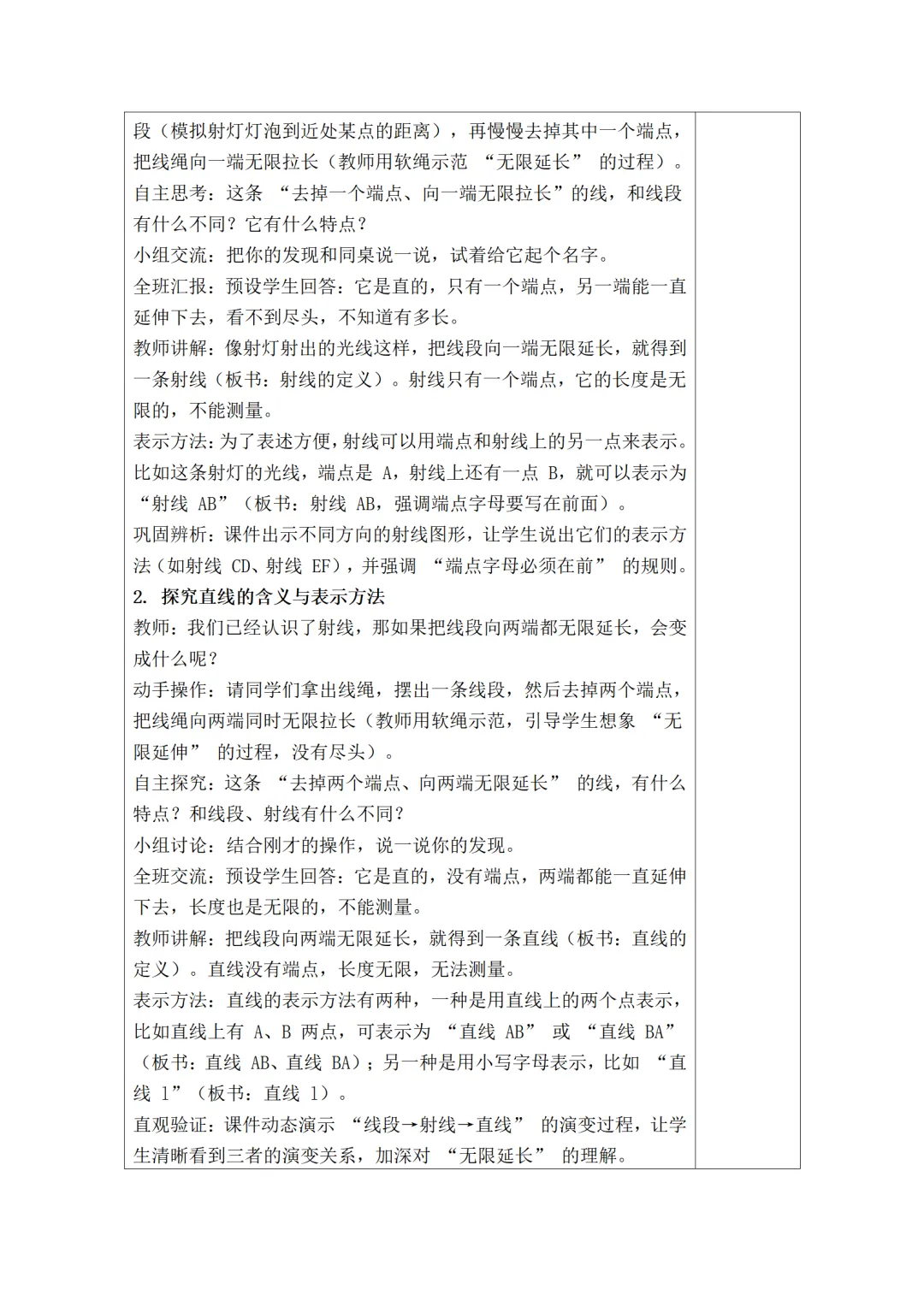 段（模拟射灯灯泡到近处某点的距离），再慢慢去掉其中一个端点，把线绳向一端无限拉长（教师用软绳示范 “无限延长” 的过程）。

自主思考：这条 “去掉一个端点、向一端无限拉长”的线，和线段有什么不同？它有什么特点？

小组交流：把你的发现和同桌说一说，试着给它起个名字。

全班汇报：预设学生回答：它是直的，只有一个端点，另一端能一直延伸下去，看不到尽头，不知道有多长。

教师讲解：像射灯射出的光线这样，把线段向一端无限延长，就得到一条射线（板书：射线的定义）。射线只有一个端点，它的长度是无限的，不能测量。

表示方法：为了表述方便，射线可以用端点和射线上的另一点来表示。比如这条射灯的光线，端点是 A，射线上还有一点 B，就可以表示为 “射线 AB”（板书：射线 AB，强调端点字母要写在前面）。

巩固辨析：课件出示不同方向的射线图形，让学生说出它们的表示方法（如射线 CD、射线 EF），并强调 “端点字母必须在前” 的规则。

2. 探究直线的含义与表示方法

教师：我们已经认识了射线，那如果把线段向两端都无限延长，会变成什么呢？

动手操作：请同学们拿出线绳，摆出一条线段，然后去掉两个端点，把线绳向两端同时无限拉长（教师用软绳示范，引导学生想象 “无限延伸” 的过程，没有尽头）。

自主探究：这条 “去掉两个端点、向两端无限延长” 的线，有什么特点？和线段、射线有什么不同？

小组讨论：结合刚才的操作，说一说你的发现。

全班交流：预设学生回答：它是直的，没有端点，两端都能一直延伸下去，长度也是无限的，不能测量。

教师讲解：把线段向两端无限延长，就得到一条直线（板书：直线的定义）。直线没有端点，长度无限，无法测量。

表示方法：直线的表示方法有两种，一种是用直线上的两个点表示，比如直线上有 A、B 两点，可表示为 “直线 AB” 或 “直线 BA”（板书：直线 AB、直线 BA）；另一种是用小写字母表示，比如 “直线 l”（板书：直线 l）。

直观验证：课件动态演示 “线段→射线→直线” 的演变过程，让学生清晰看到三者的演变关系，加深对 “无限延长” 的理解。